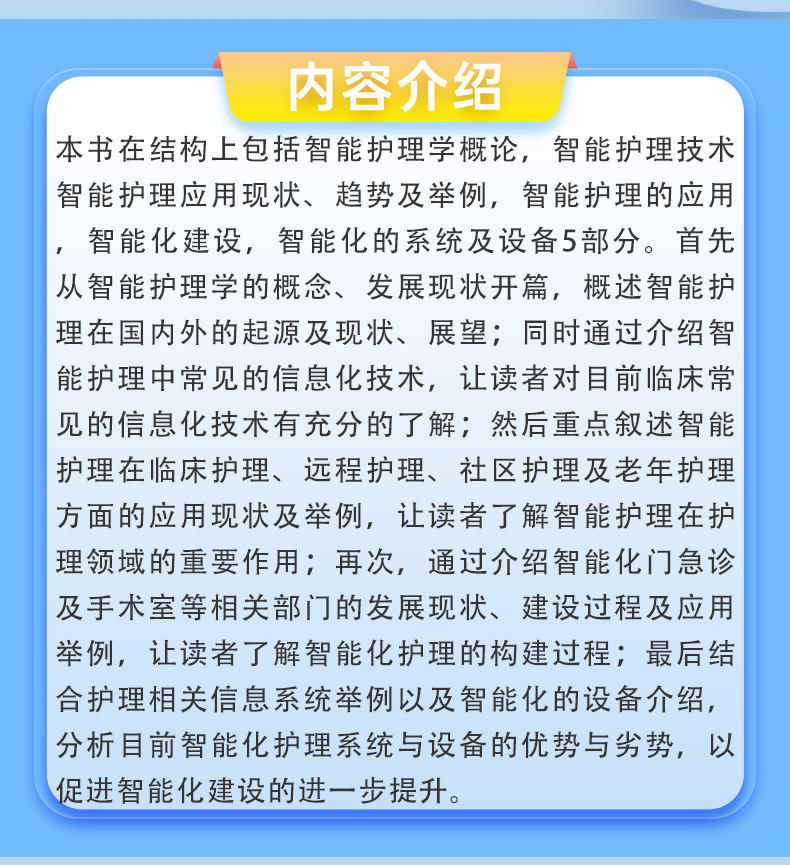 内容介绍

本书在结构上包括智能护理学概论，智能护理技术智能护理应用现状、趋势及举例，智能护理的应用，智能化建设，智能化的系统及设备5部分。首先从智能护理学的概念、发展现状开篇，概述智能护理在国内外的起源及现状、展望；同时通过介绍智能护理中常见的信息化技术，让读者对目前临床常见的信息化技术有充分的了解；然后重点叙述智能护理在临床护理、远程护理、社区护理及老年护理方面的应用现状及举例，让读者了解智能护理在护理领域的重要作用；再次，通过介绍智能化门急诊及手术室等相关部门的发展现状、建设过程及应用举例，让读者了解智能化护理的构建过程；最后结合护理相关信息系统举例以及智能化的设备介绍，分析目前智能化护理系统与设备的优势与劣势，以促进智能化建设的进一步提升。